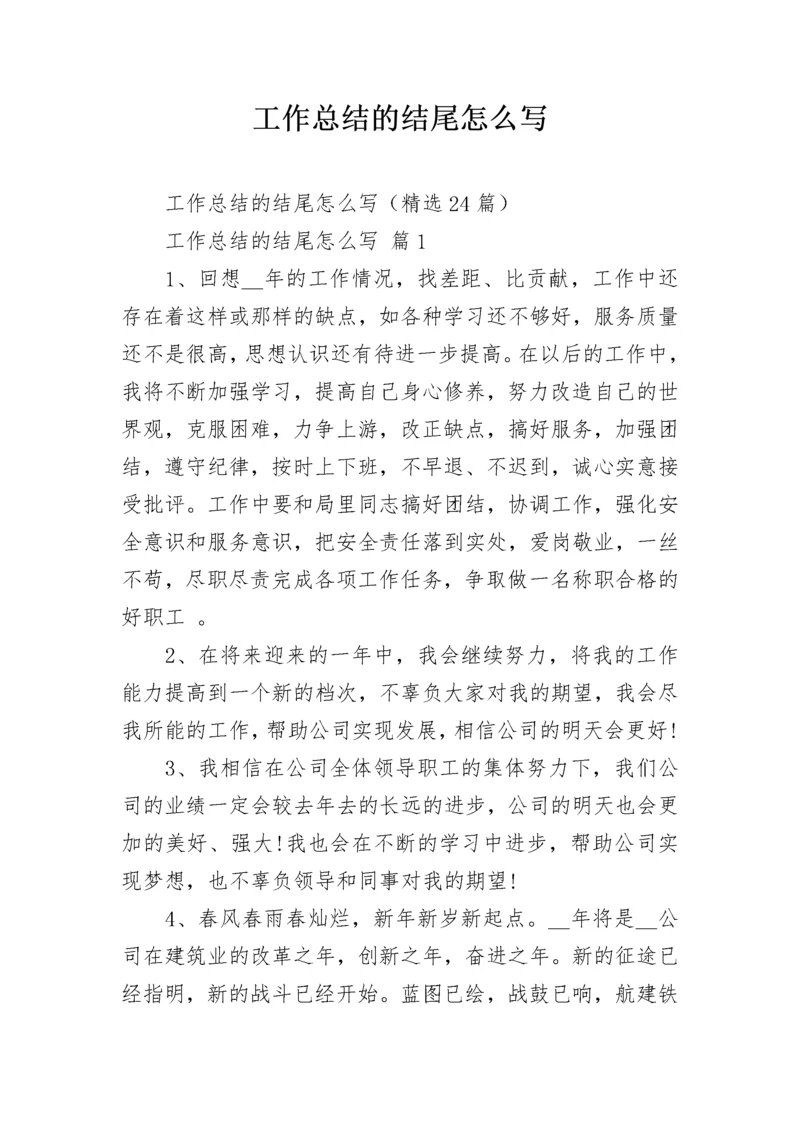 工作总结的结尾怎么写

工作总结的结尾怎么写（精选24篇）

工作总结的结尾怎么写 篇1

1、回想__年的工作情况，找差距、比贡献，工作中还存在着这样或那样的缺点，如各种学习还不够好，服务质量还不是很高，思想认识还有待进一步提高。在以后的工作中，我将不断加强学习，提高自己身心修养，努力改造自己的世界观，克服困难，力争上游，改正缺点，搞好服务，加强团结，遵守纪律，按时上下班，不早退、不迟到，诚心实意接受批评。工作中要和局里同志搞好团结，协调工作，强化安全意识和服务意识，把安全责任落到实处，爱岗敬业，一丝不苟，尽职尽责完成各项工作任务，争取做一名称职合格的好职工 。

2、在将来迎来的一年中，我会继续努力，将我的工作能力提高到一个新的档次，不辜负大家对我的期望，我会尽我所能的工作，帮助公司实现发展，相信公司的明天会更好!

3、我相信在公司全体领导职工的集体努力下，我们公司的业绩一定会较去年去的长远的进步，公司的明天也会更加的美好、强大!我也会在不断的学习中进步，帮助公司实现梦想，也不辜负领导和同事对我的期望!

4、春风春雨春灿烂，新年新岁新起点。__年将是__公司在建筑业的改革之年，创新之年，奋进之年。新的征途已经指明，新的战斗已经开始。蓝图已绘，战鼓已响，航建铁